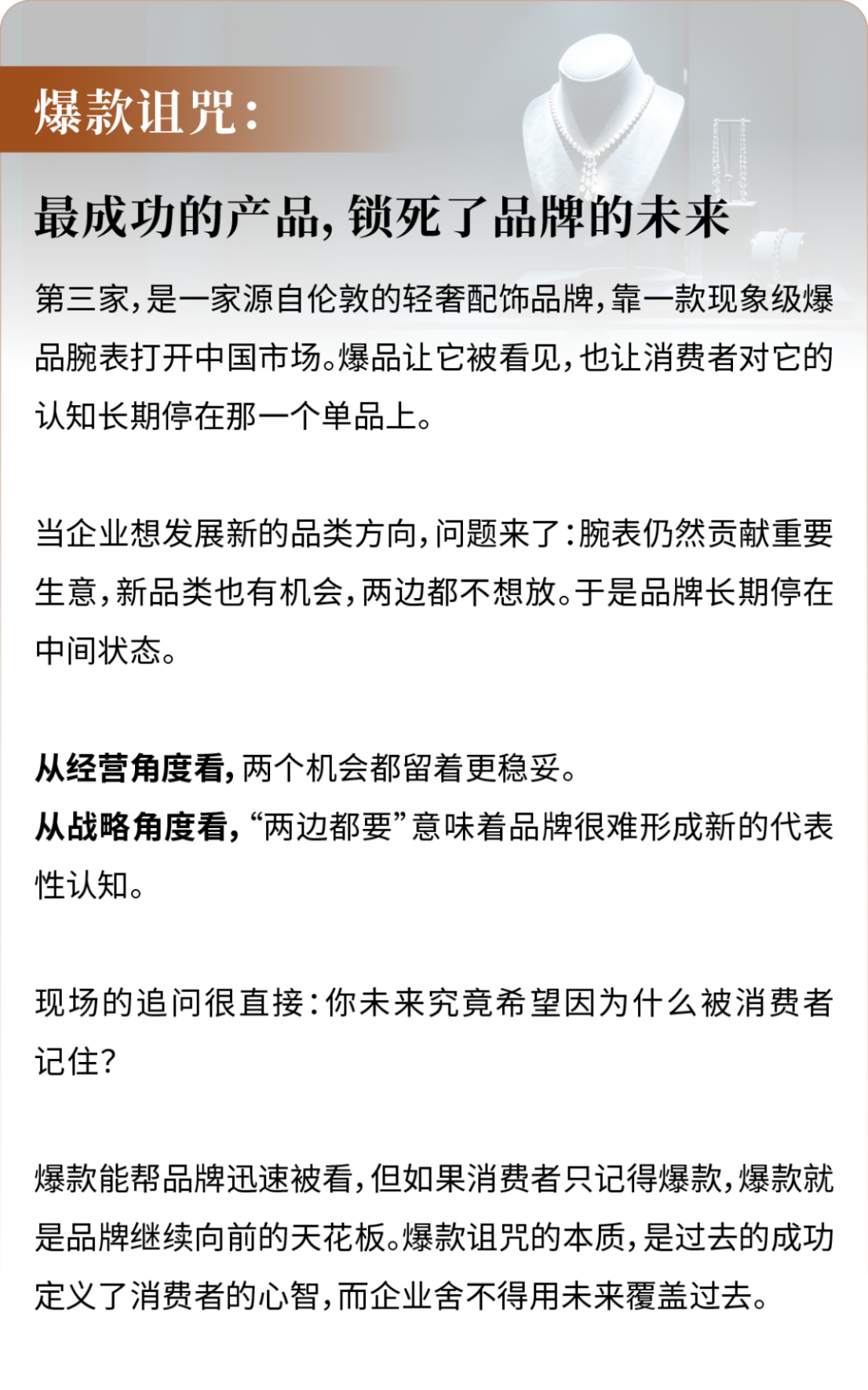 爆款诅咒：

最成功的产品，锁死了品牌的未来

第三家，是一家源自伦敦的轻奢配饰品牌，靠一款现象级爆品腕表打开中国市场。爆品让它被看见，也让消费者对它的认知长期停在那一个单品上。

当企业想发展新的品类方向，问题来了：腕表仍然贡献重要生意，新品类也有机会，两边都不想放。于是品牌长期停在中间状态。

从经营角度看，两个机会都留着更稳妥。
从战略角度看，“两边都要”意味着品牌很难形成新的代表性认知。

现场的追问很直接：你未来究竟希望因为什么被消费者记住？

爆款能帮品牌迅速被看，但如果消费者只记得爆款，爆款就是品牌继续向前的天花板。爆款诅咒的本质，是过去的成功定义了消费者的心智，而企业舍不得用未来覆盖过去。